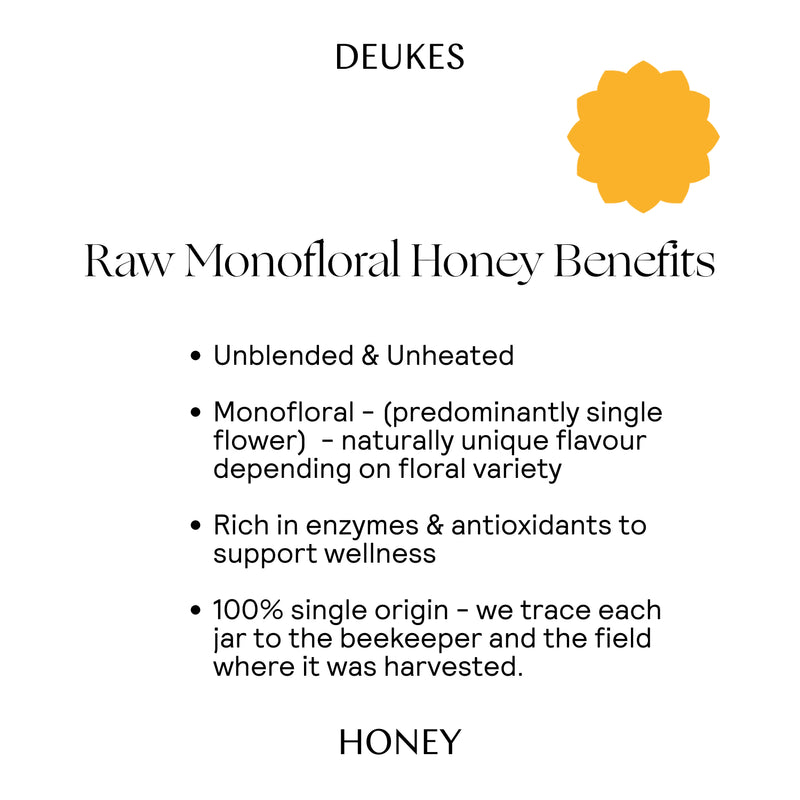 DEUKES

Raw Monofloral Honey Benefits

• Unblended & Unheated

• Monofloral - (predominantly single flower) - naturally unique flavour depending on floral variety

• Rich in enzymes & antioxidants to support wellness

• 100% single origin - we trace each jar to the beekeeper and the field where it was harvested.

HONEY